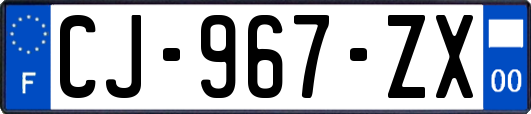 F
CJ-967-ZX
00